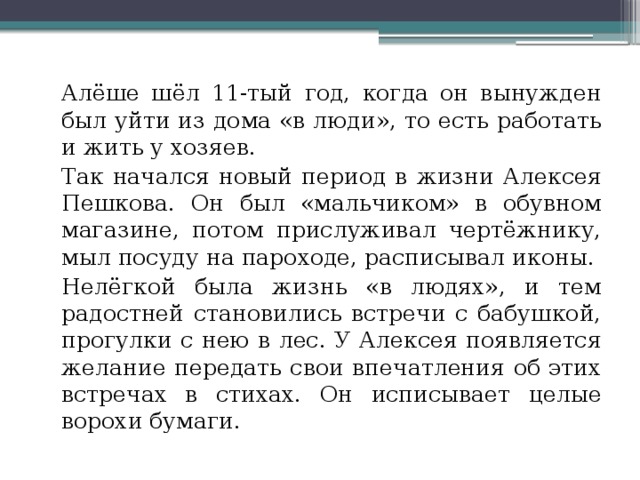 Алёше шёл 11-тый год, когда он вынужден был уйти из дома «в люди», то есть работать и жить у хозяев.

Так начался новый период в жизни Алексея Пешкова. Он был «мальчиком» в обувном магазине, потом прислуживал чертёжнику, мыл посуду на пароходе, расписывал иконы.

Нелёгкой была жизнь «в людях», и тем радостней становились встречи с бабушкой, прогулки с нею в лес. У Алексея появляется желание передать свои впечатления об этих встречах в стихах. Он исписывает целые ворохи бумаги.